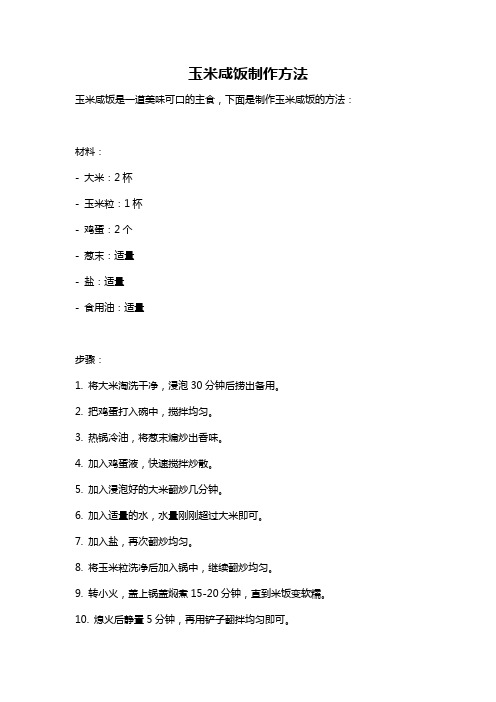 玉米咸饭制作方法

玉米咸饭是一道美味可口的主食，下面是制作玉米咸饭的方法：

材料：

- 大米：2 杯

- 玉米粒：1 杯

- 鸡蛋：2 个

- 葱末：适量

- 盐：适量

- 食用油：适量

步骤：

1. 将大米淘洗干净，浸泡 30 分钟后捞出备用。

2. 把鸡蛋打入碗中，搅拌均匀。

3. 热锅冷油，将葱末煸炒出香味。

4. 加入鸡蛋液，快速搅拌炒散。

5. 加入浸泡好的大米翻炒几分钟。

6. 加入适量的水，水量刚刚超过大米即可。

7. 加入盐，再次翻炒均匀。

8. 将玉米粒洗净后加入锅中，继续翻炒均匀。

9. 转小火，盖上锅盖焖煮 15-20 分钟，直到米饭变软糯。

10. 熄火后静置 5 分钟，再用铲子翻拌均匀即可。